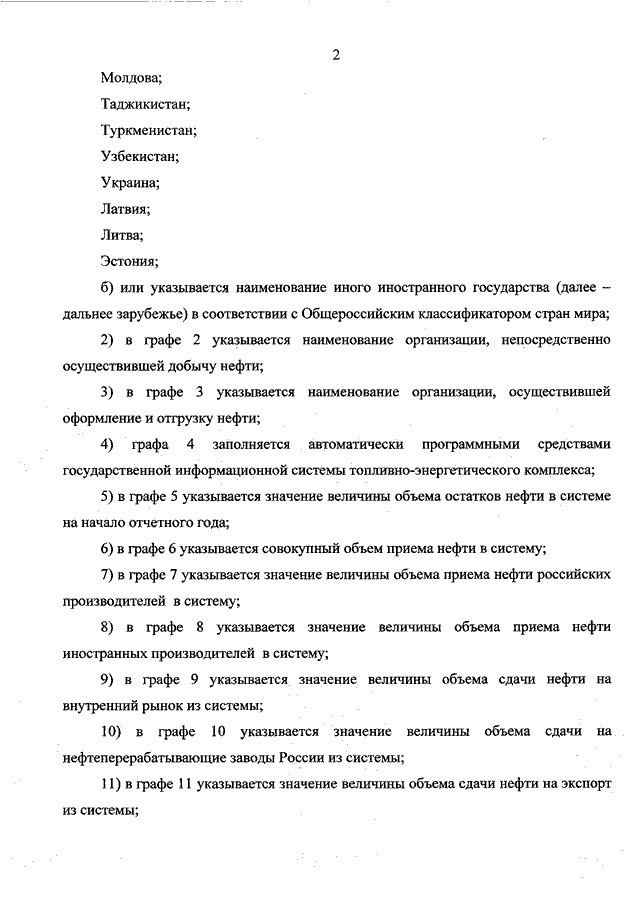 2

Молдова;

Таджикистан;

Туркменистан;

Узбекистан;

Украина;

Латвия;

Литва;

Эстония;

б) или указывается наименование иного иностранного государства (далее – дальнее зарубежье) в соответствии с Общероссийским классификатором стран мира;

2) в графе 2 указывается наименование организации, непосредственно осуществившей добычу нефти;

3) в графе 3 указывается наименование организации, осуществившей оформление и отгрузку нефти;

4) графа 4 заполняется автоматически программными средствами государственной информационной системы топливно-энергетического комплекса;

5) в графе 5 указывается значение величины объема остатков нефти в системе на начало отчетного года;

6) в графе 6 указывается совокупный объем приема нефти в систему;

7) в графе 7 указывается значение величины объема приема нефти российских производителей в систему;

8) в графе 8 указывается значение величины объема приема нефти иностранных производителей в систему;

9) в графе 9 указывается значение величины объема сдачи нефти на внутренний рынок из системы;

10) в графе 10 указывается значение величины объема сдачи на нефтеперерабатывающие заводы России из системы;

11) в графе 11 указывается значение величины объема сдачи нефти на экспорт из системы;